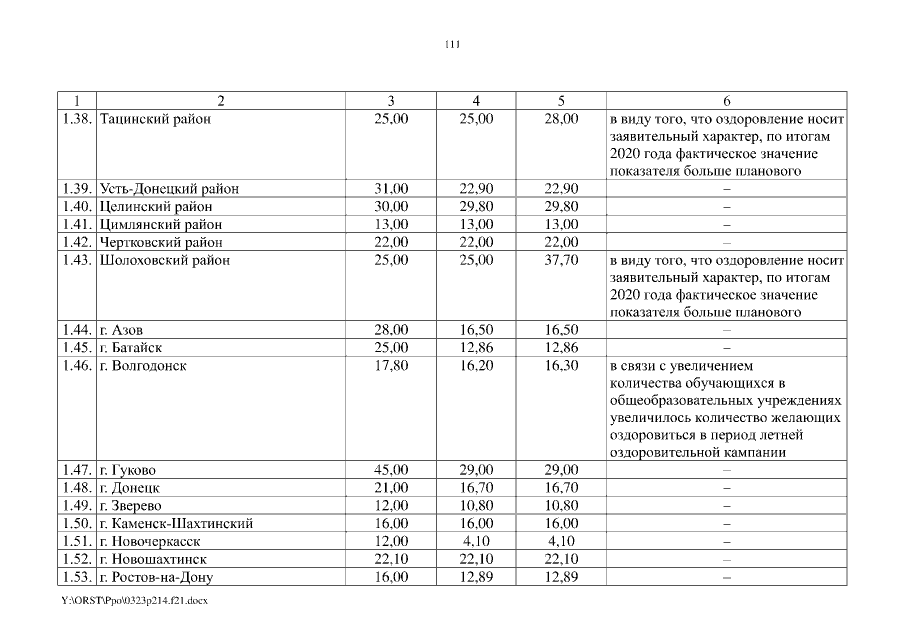 111

| 1 | 2 | 3 | 4 | 5 | 6 |
|---|---|---|---|---|---|
| 1.38. | Тацинский район | 25,00 | 25,00 | 28,00 | в виду того, что оздоровление носит заявительный характер, по итогам 2020 года фактическое значение показателя больше планового |
| 1.39. | Усть-Донецкий район | 31,00 | 22,90 | 22,90 | – |
| 1.40. | Целинский район | 30,00 | 29,80 | 29,80 | – |
| 1.41. | Цимлянский район | 13,00 | 13,00 | 13,00 | – |
| 1.42. | Чертковский район | 22,00 | 22,00 | 22,00 | – |
| 1.43. | Шолоховский район | 25,00 | 25,00 | 37,70 | в виду того, что оздоровление носит заявительный характер, по итогам 2020 года фактическое значение показателя больше планового |
| 1.44. | г. Азов | 28,00 | 16,50 | 16,50 | – |
| 1.45. | г. Батайск | 25,00 | 12,86 | 12,86 | – |
| 1.46. | г. Волгодонск | 17,80 | 16,20 | 16,30 | в связи с увеличением количества обучающихся в общеобразовательных учреждениях увеличилось количество желающих оздоровиться в период летней оздоровительной кампании |
| 1.47. | г. Гуково | 45,00 | 29,00 | 29,00 | – |
| 1.48. | г. Донецк | 21,00 | 16,70 | 16,70 | – |
| 1.49. | г. Зверево | 12,00 | 10,80 | 10,80 | – |
| 1.50. | г. Каменск-Шахтинский | 16,00 | 16,00 | 16,00 | – |
| 1.51. | г. Новочеркасск | 12,00 | 4,10 | 4,10 | – |
| 1.52. | г. Новошахтинск | 22,10 | 22,10 | 22,10 | – |
| 1.53. | г. Ростов-на-Дону | 16,00 | 12,89 | 12,89 | – |

Y:\ORST\Ppo\0323p214.f21.docx